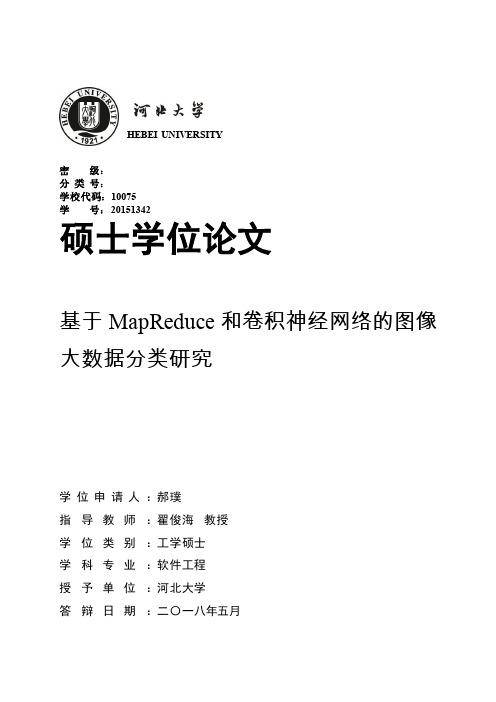 HEBEI UNIVERSITY
1921

河北大学
HEBEI UNIVERSITY

密 级：
分 类 号：
学校代码：10075
学 号：20151342

硕士学位论文

基于 MapReduce 和卷积神经网络的图像大数据分类研究

学位申请人：郝璞
指导教师：翟俊海 教授
学位类别：工学硕士
学科专业：软件工程
授予单位：河北大学
答辩日期：二〇一八年五月